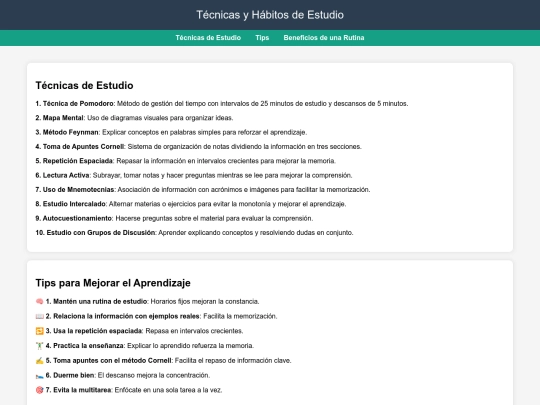 Técnicas y Hábitos de Estudio

Técnicas de Estudio Tips Beneficios de una Rutina

Técnicas de Estudio

1. Técnica de Pomodoro: Método de gestión del tiempo con intervalos de 25 minutos de estudio y descansos de 5 minutos.

2. Mapa Mental: Uso de diagramas visuales para organizar ideas.

3. Método Feynman: Explicar conceptos en palabras simples para reforzar el aprendizaje.

4. Toma de Apuntes Cornell: Sistema de organización de notas dividiendo la información en tres secciones.

5. Repetición Espaciada: Repasar la información en intervalos crecientes para mejorar la memoria.

6. Lectura Activa: Subrayar, tomar notas y hacer preguntas mientras se lee para mejorar la comprensión.

7. Uso de Mnemotecnias: Asociación de información con acrónimos e imágenes para facilitar la memorización.

8. Estudio Intercalado: Alternar materias o ejercicios para evitar la monotonía y mejorar el aprendizaje.

9. Autocuestionamiento: Hacerse preguntas sobre el material para evaluar la comprensión.

10. Estudio con Grupos de Discusión: Aprender explicando conceptos y resolviendo dudas en conjunto.

Tips para Mejorar el Aprendizaje

🧠 1. Mantén una rutina de estudio: Horarios fijos mejoran la constancia.

📖 2. Relaciona la información con ejemplos reales: Facilita la memorización.

🔁 3. Usa la repetición espaciada: Repasa en intervalos crecientes.

🏋 4. Practica la enseñanza: Explicar lo aprendido refuerza la memoria.

✍ 5. Toma apuntes con el método Cornell: Facilita el repaso de información clave.

🛌 6. Duerme bien: El descanso mejora la concentración.

🎯 7. Evita la multitarea: Enfócate en una sola tarea a la vez.